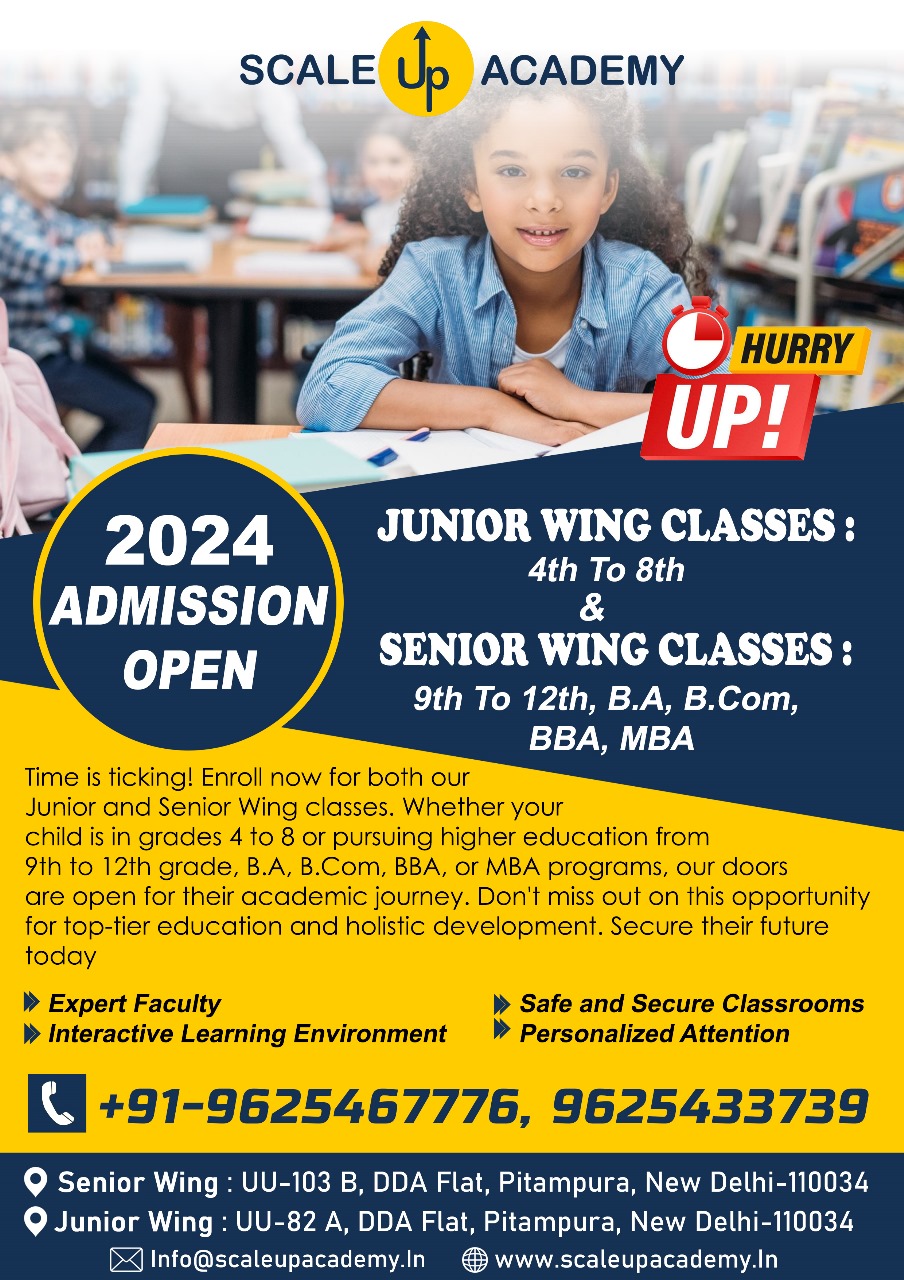 SCALE Up ACADEMY

HURRY UP!

2024 ADMISSION OPEN

JUNIOR WING CLASSES :
4th To 8th
&
SENIOR WING CLASSES :
9th To 12th, B.A, B.Com, BBA, MBA

Time is ticking! Enroll now for both our Junior and Senior Wing classes. Whether your child is in grades 4 to 8 or pursuing higher education from 9th to 12th grade, B.A, B.Com, BBA, or MBA programs, our doors are open for their academic journey. Don't miss out on this opportunity for top-tier education and holistic development. Secure their future today

Expert Faculty
Interactive Learning Environment
Safe and Secure Classrooms
Personalized Attention

+91-9625467776, 9625433739

Senior Wing : UU-103 B, DDA Flat, Pitampura, New Delhi-110034
Junior Wing : UU-82 A, DDA Flat, Pitampura, New Delhi-110034
Info@scaleupacademy.In www.scaleupacademy.In